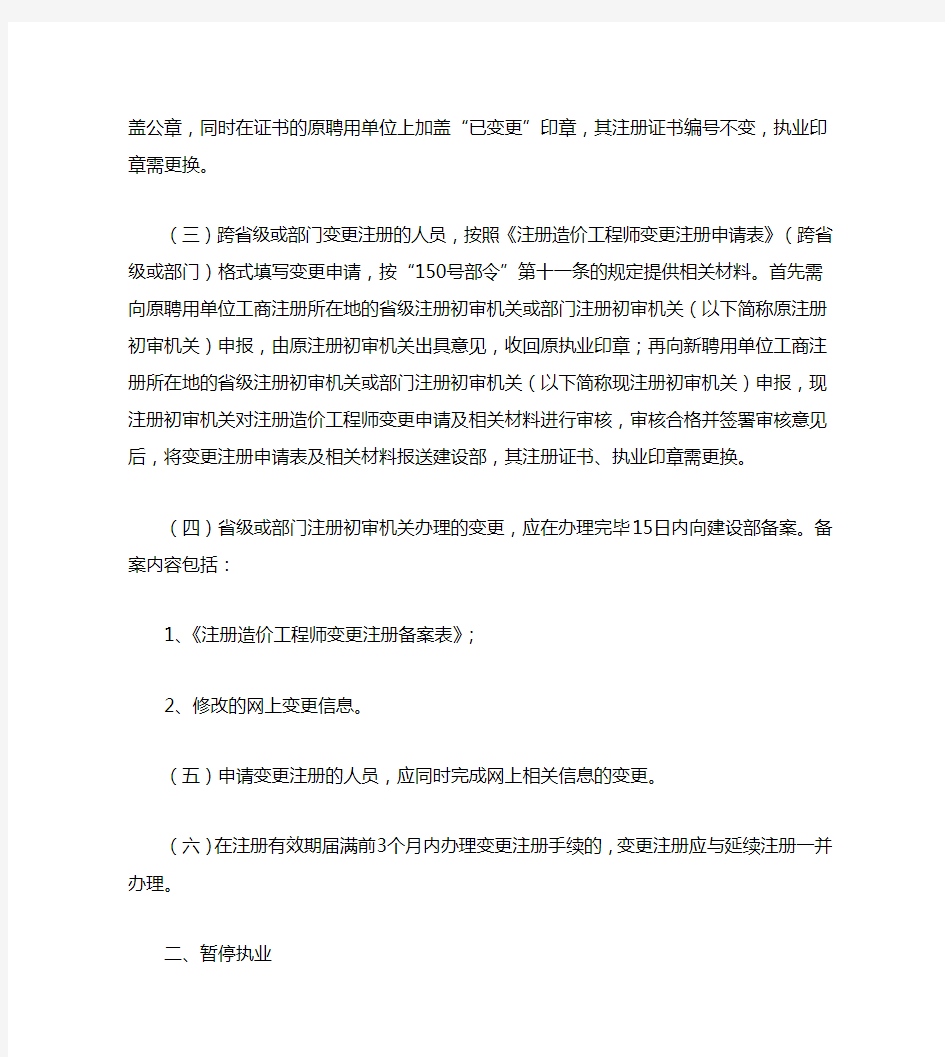 盖公章，同时在证书的原聘用单位上加盖“已变更”印章，其注册证书编号不变，执业印章需更换。

（三）跨省级或部门变更注册的人员，按照《注册造价工程师变更注册申请表》（跨省级或部门）格式填写变更申请，按“150号部令”第十一条的规定提供相关材料。首先需向原聘用单位工商注册所在地的省级注册初审机关或部门注册初审机关（以下简称原注册初审机关）申报，由原注册初审机关出具意见，收回原执业印章；再向新聘用单位工商注册所在地的省级注册初审机关或部门注册初审机关（以下简称现注册初审机关）申报，现注册初审机关对注册造价工程师变更申请及相关材料进行审核，审核合格并签署审核意见后，将变更注册申请表及相关材料报送建设部，其注册证书、执业印章需更换。

（四）省级或部门注册初审机关办理的变更，应在办理完毕15日内向建设部备案。备案内容包括：

1、《注册造价工程师变更注册备案表》；

2、修改的网上变更信息。

（五）申请变更注册的人员，应同时完成网上相关信息的变更。

（六）在注册有效期届满前3个月内办理变更注册手续的，变更注册应与延续注册一并办理。

二、暂停执业